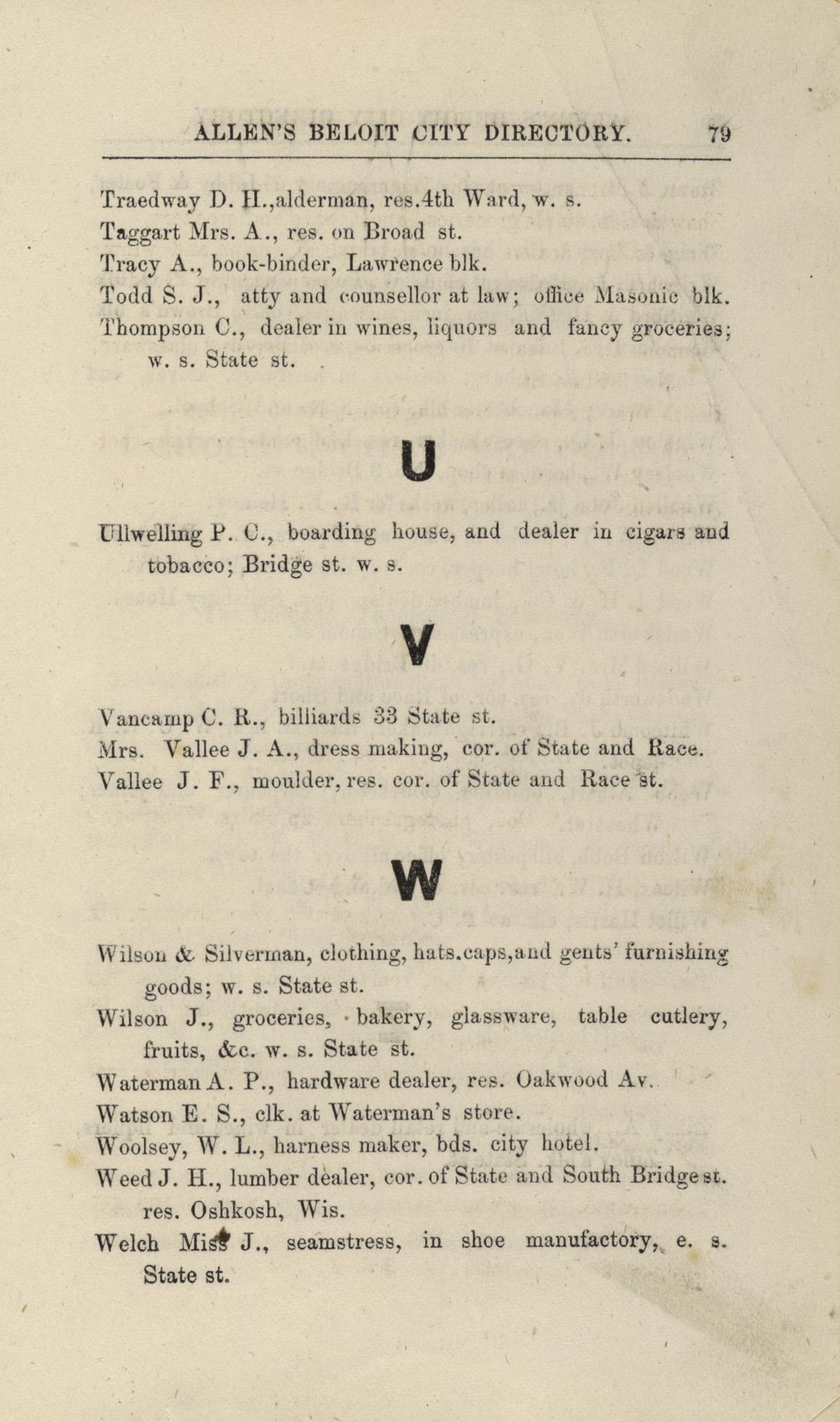 ALLEN'S BELOIT CITY DIRECTORY. 79

Traedway D. H.,alderman, res.4th Ward, w. s.
Taggart Mrs. A., res. on Broad st.
Tracy A., book-binder, Lawrence blk.
Todd S. J., atty and counsellor at law; office Masonic blk.
Thompson C., dealer in wines, liquors and fancy groceries; w. s. State st.

U

Ullwelling P. C., boarding house, and dealer in cigars and tobacco; Bridge st. w. s.

V

Vancamp C. R., billiards 33 State st.
Mrs. Vallee J. A., dress making, cor. of State and Race.
Vallee J. F., moulder, res. cor. of State and Race st.

W

Wilson & Silverman, clothing, hats.caps,and gents' furnishing goods; w. s. State st.
Wilson J., groceries, bakery, glassware, table cutlery, fruits, &c. w. s. State st.
Waterman A. P., hardware dealer, res. Oakwood Av.
Watson E. S., clk. at Waterman's store.
Woolsey, W. L., harness maker, bds. city hotel.
Weed J. H., lumber dealer, cor. of State and South Bridge st. res. Oshkosh, Wis.
Welch Miss J., seamstress, in shoe manufactory, e. s. State st.